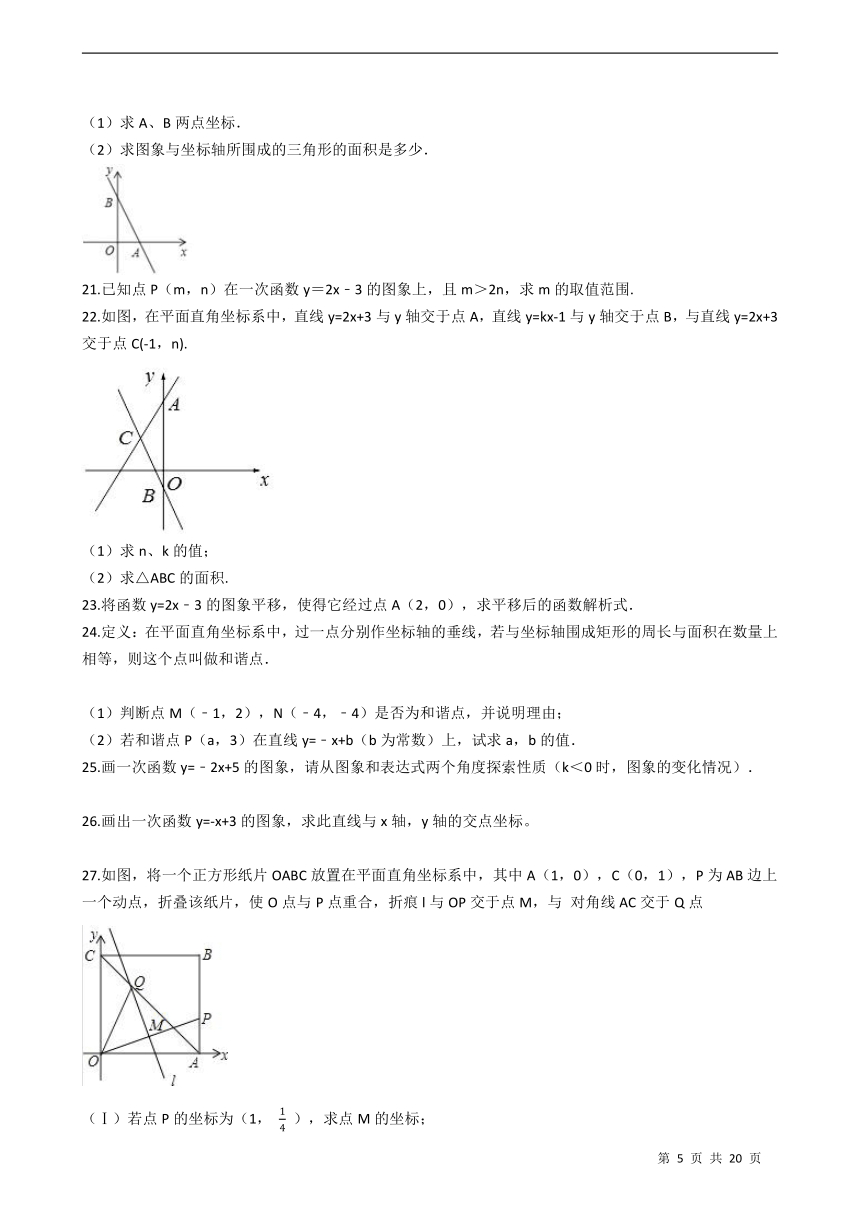 （1）求 A、B 两点坐标．
（2）求图象与坐标轴所围成的三角形的面积是多少．

y
B
O A x

21.已知点 P（m，n）在一次函数 y＝2x﹣3 的图象上，且 m＞2n，求 m 的取值范围．
22.如图，在平面直角坐标系中，直线 y=2x+3 与 y 轴交于点 A，直线 y=kx-1 与 y 轴交于点 B，与直线 y=2x+3 交于点 C(-1，n).

y
A
C
B O x

（1）求 n、k 的值；
（2）求△ABC 的面积.
23.将函数 y=2x﹣3 的图象平移，使得它经过点 A（2，0），求平移后的函数解析式．
24.定义：在平面直角坐标系中，过一点分别作坐标轴的垂线，若与坐标轴围成矩形的周长与面积在数量上相等，则这个点叫做和谐点．

（1）判断点 M（﹣1，2），N（﹣4，﹣4）是否为和谐点，并说明理由；
（2）若和谐点 P（a，3）在直线 y=﹣x+b（b 为常数）上，试求 a，b 的值．
25.画一次函数 y=﹣2x+5 的图象，请从图象和表达式两个角度探索性质（k＜0 时，图象的变化情况）．

26.画出一次函数 y=-x+3 的图象，求此直线与 x 轴，y 轴的交点坐标。

27.如图，将一个正方形纸片 OABC 放置在平面直角坐标系中，其中 A（1，0），C（0，1），P 为 AB 边上一个动点，折叠该纸片，使 O 点与 P 点重合，折痕 l 与 OP 交于点 M，与 对角线 AC 交于 Q 点

y
C B
Q
M P
O A x
l

（Ⅰ）若点 P 的坐标为（1，$\frac{1}{4}$），求点 M 的坐标；

第 5 页 共 20 页